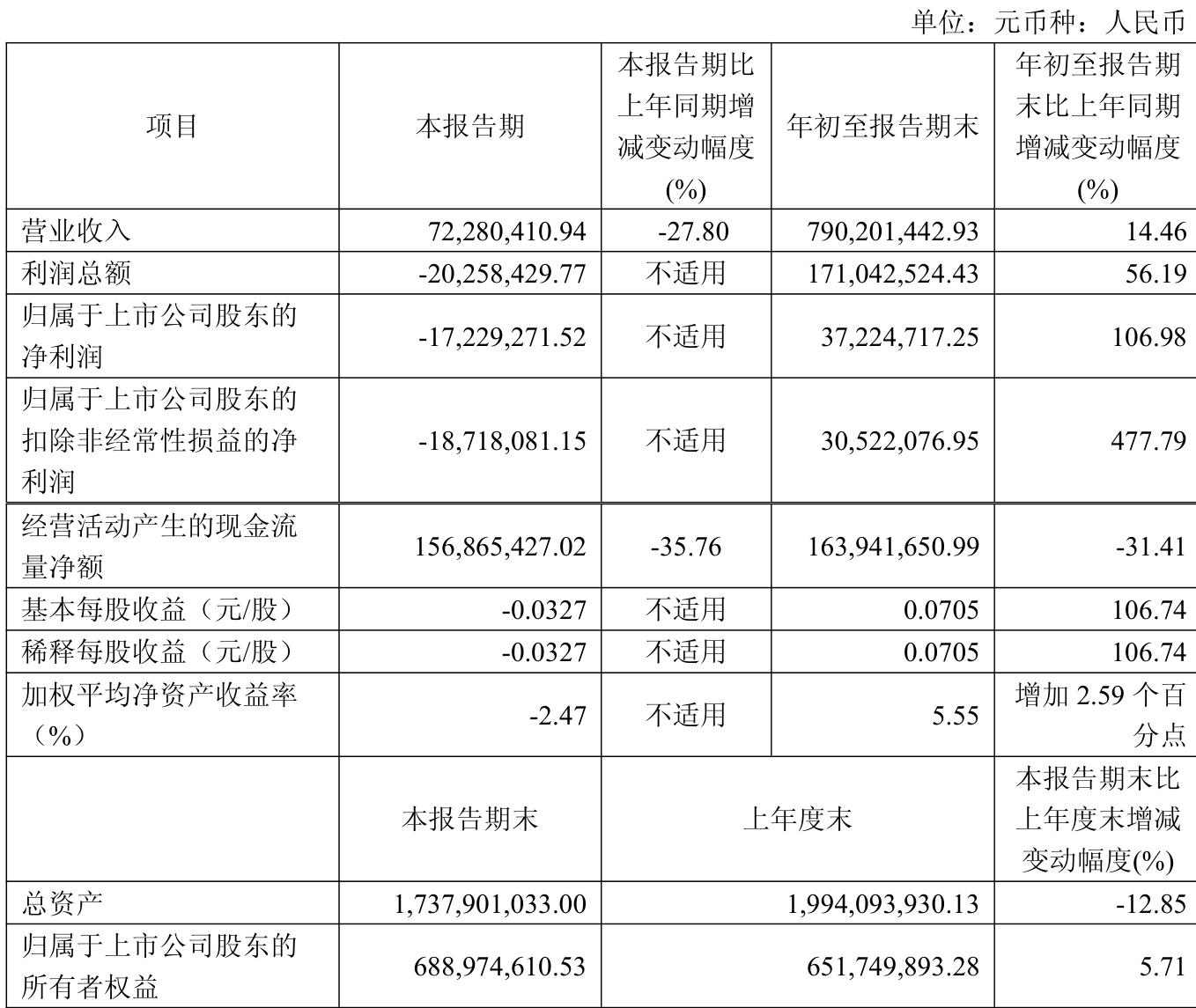 单位：元币种：人民币

| 项目 | 本报告期 | 本报告期比上年同期增减变动幅度(%) | 年初至报告期末 | 年初至报告期末比上年同期增减变动幅度(%) |
|---|---|---|---|---|
| 营业收入 | 72,280,410.94 | -27.80 | 790,201,442.93 | 14.46 |
| 利润总额 | -20,258,429.77 | 不适用 | 171,042,524.43 | 56.19 |
| 归属于上市公司股东的净利润 | -17,229,271.52 | 不适用 | 37,224,717.25 | 106.98 |
| 归属于上市公司股东的扣除非经常性损益的净利润 | -18,718,081.15 | 不适用 | 30,522,076.95 | 477.79 |
| 经营活动产生的现金流量净额 | 156,865,427.02 | -35.76 | 163,941,650.99 | -31.41 |
| 基本每股收益（元/股） | -0.0327 | 不适用 | 0.0705 | 106.74 |
| 稀释每股收益（元/股） | -0.0327 | 不适用 | 0.0705 | 106.74 |
| 加权平均净资产收益率（%） | -2.47 | 不适用 | 5.55 | 增加 2.59 个百分点 |
| | 本报告期末 | 上年度末 | | 本报告期末比上年度末增减变动幅度(%) |
| 总资产 | 1,737,901,033.00 | 1,994,093,930.13 | | -12.85 |
| 归属于上市公司股东的所有者权益 | 688,974,610.53 | 651,749,893.28 | | 5.71 |